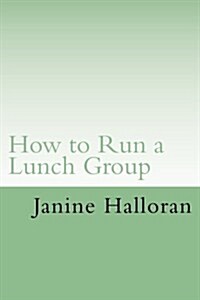 How to Run a Lunch Group

Janine Halloran